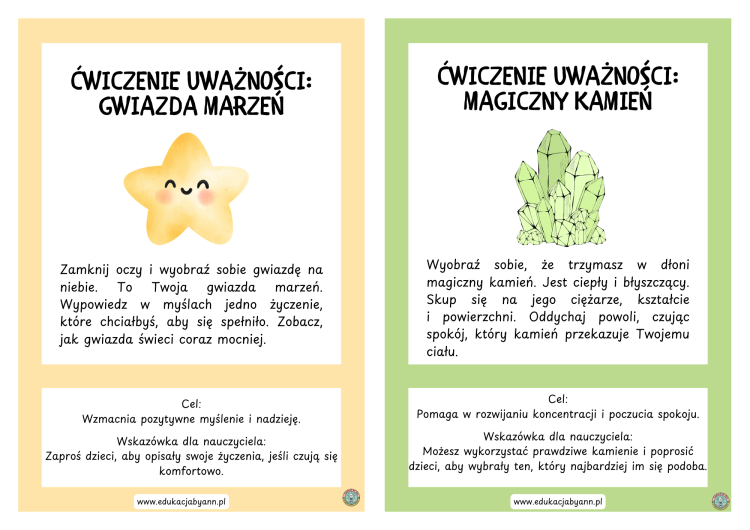 ĆWICZENIE UWAŻNOŚCI: GWIAZDA MARZEŃ

Zamknij oczy i wyobraź sobie gwiazdę na niebie. To Twoja gwiazda marzeń. Wypowiedz w myślach jedno życzenie, które chciałbyś, aby się spełniło. Zobacz, jak gwiazda świeci coraz mocniej.

Cel:
Wzmacnia pozytywne myślenie i nadzieję.

Wskazówka dla nauczyciela:
Zaproś dzieci, aby opisały swoje życzenia, jeśli czują się komfortowo.

www.edukacjabyann.pl

ĆWICZENIE UWAŻNOŚCI: MAGICZNY KAMIEŃ

Wyobraź sobie, że trzymasz w dłoni magiczny kamień. Jest ciepły i błyszczący. Skup się na jego ciężarze, kształcie i powierzchni. Oddychaj powoli, czując spokój, który kamień przekazuje Twojemu ciału.

Cel:
Pomaga w rozwijaniu koncentracji i poczucia spokoju.

Wskazówka dla nauczyciela:
Możesz wykorzystać prawdziwe kamienie i poprosić dzieci, aby wybrały ten, który najbardziej im się podoba.

www.edukacjabyann.pl